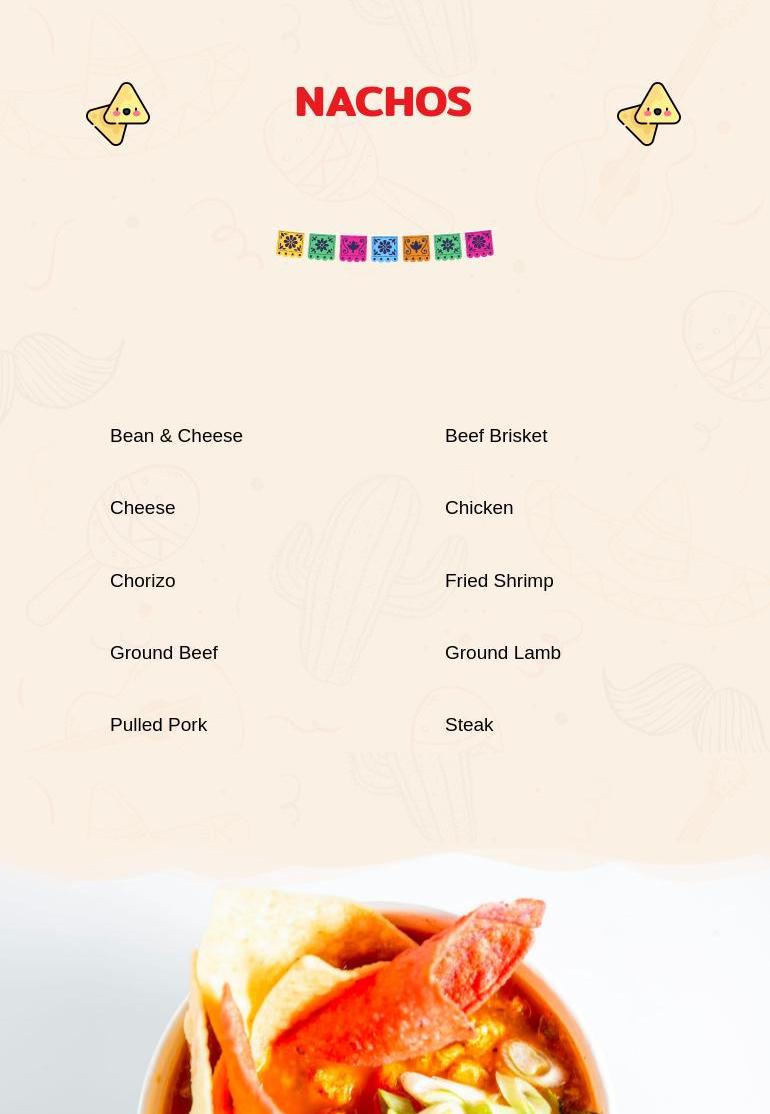 NACHOS

Bean & Cheese

Cheese

Chorizo

Ground Beef

Pulled Pork

Beef Brisket

Chicken

Fried Shrimp

Ground Lamb

Steak